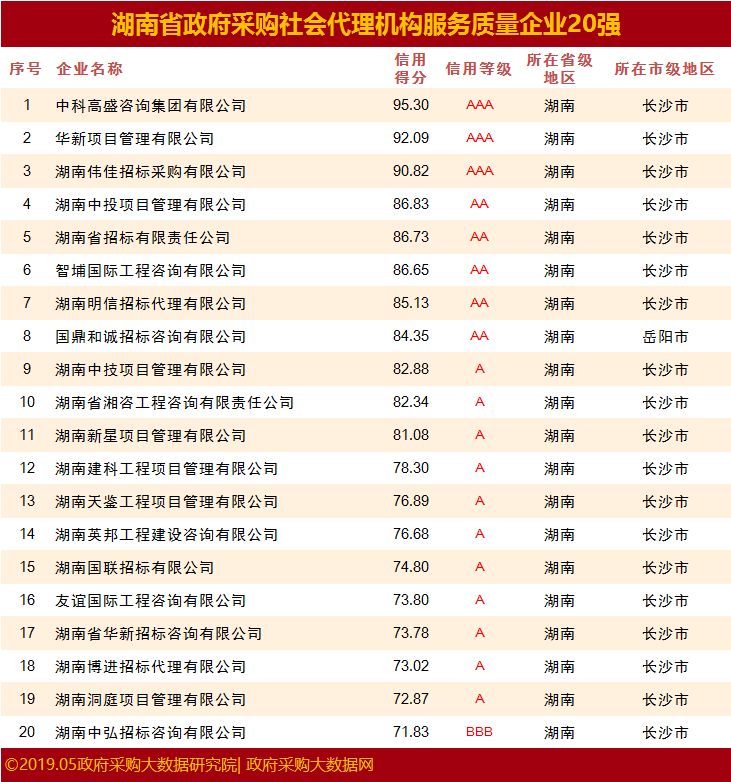 湖南省政府采购社会代理机构服务质量企业20强

| 序号 | 企业名称 | 信用得分 | 信用等级 | 所在省级地区 | 所在市级地区 |
|---|---|---|---|---|---|
| 1 | 中科高盛咨询集团有限公司 | 95.30 | AAA | 湖南 | 长沙市 |
| 2 | 华新项目管理有限公司 | 92.09 | AAA | 湖南 | 长沙市 |
| 3 | 湖南伟佳招标采购有限公司 | 90.82 | AAA | 湖南 | 长沙市 |
| 4 | 湖南中投项目管理有限公司 | 86.83 | AA | 湖南 | 长沙市 |
| 5 | 湖南省招标有限责任公司 | 86.73 | AA | 湖南 | 长沙市 |
| 6 | 智埔国际工程咨询有限公司 | 86.65 | AA | 湖南 | 长沙市 |
| 7 | 湖南明信招标代理有限公司 | 85.13 | AA | 湖南 | 长沙市 |
| 8 | 国鼎和诚招标咨询有限公司 | 84.35 | AA | 湖南 | 岳阳市 |
| 9 | 湖南中技项目管理有限公司 | 82.88 | A | 湖南 | 长沙市 |
| 10 | 湖南省湘咨工程咨询有限责任公司 | 82.34 | A | 湖南 | 长沙市 |
| 11 | 湖南新星项目管理有限公司 | 81.08 | A | 湖南 | 长沙市 |
| 12 | 湖南建科工程项目管理有限公司 | 78.30 | A | 湖南 | 长沙市 |
| 13 | 湖南天鉴工程项目管理有限公司 | 76.89 | A | 湖南 | 长沙市 |
| 14 | 湖南英邦工程建设咨询有限公司 | 76.68 | A | 湖南 | 长沙市 |
| 15 | 湖南国联招标有限公司 | 74.80 | A | 湖南 | 长沙市 |
| 16 | 友谊国际工程咨询有限公司 | 73.80 | A | 湖南 | 长沙市 |
| 17 | 湖南省华新招标咨询有限公司 | 73.78 | A | 湖南 | 长沙市 |
| 18 | 湖南博进招标代理有限公司 | 73.02 | A | 湖南 | 长沙市 |
| 19 | 湖南洞庭项目管理有限公司 | 72.87 | A | 湖南 | 长沙市 |
| 20 | 湖南中弘招标咨询有限公司 | 71.83 | BBB | 湖南 | 长沙市 |

©2019.05政府采购大数据研究院| 政府采购大数据网